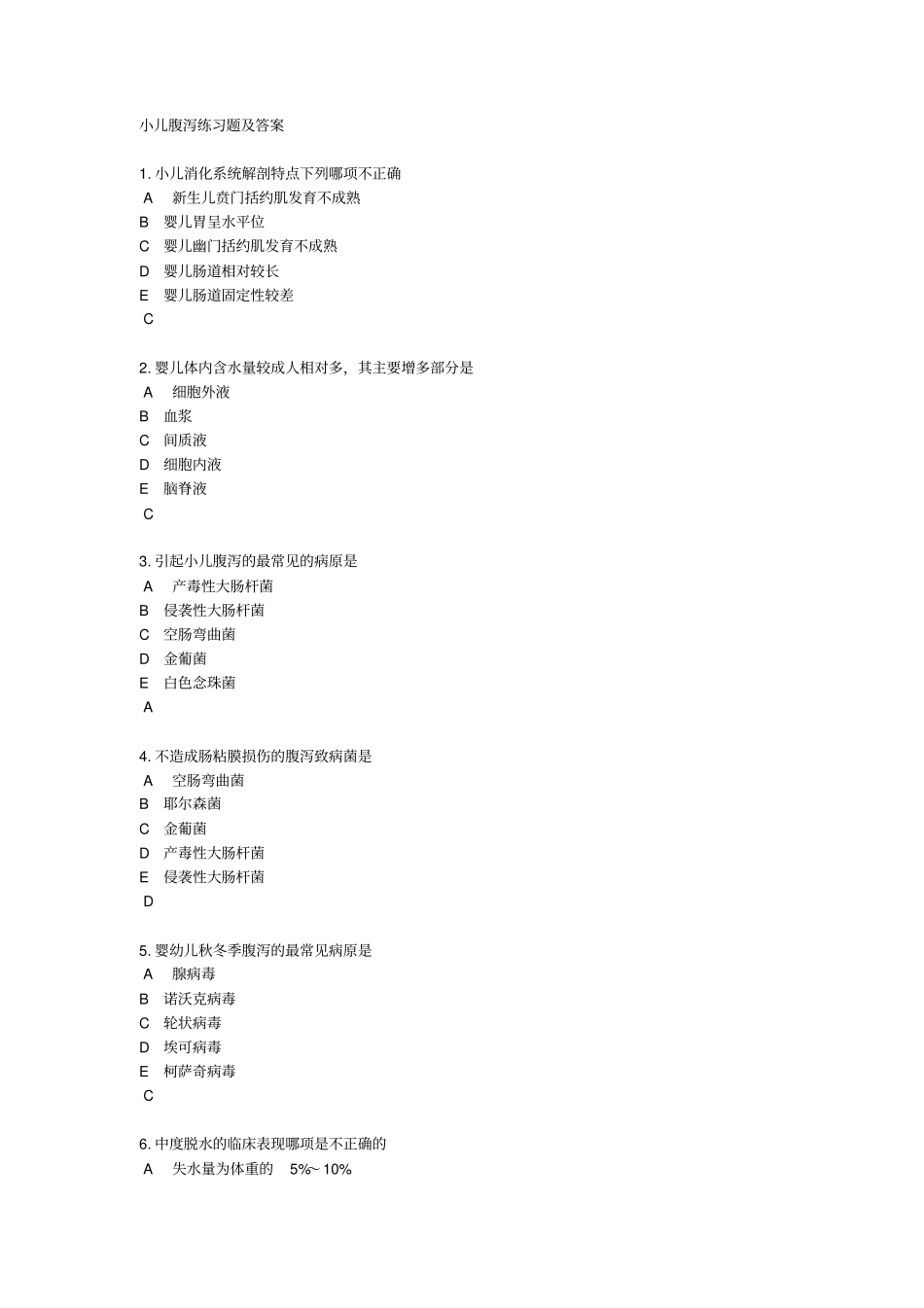 小儿腹泻练习题及答案

1. 小儿消化系统解剖特点下列哪项不正确
A 新生儿贲门括约肌发育不成熟
B 婴儿胃呈水平位
C 婴儿幽门括约肌发育不成熟
D 婴儿肠道相对较长
E 婴儿肠道固定性较差
C

2. 婴儿体内含水量较成人相对多，其主要增多部分是
A 细胞外液
B 血浆
C 间质液
D 细胞内液
E 脑脊液
C

3. 引起小儿腹泻的最常见的病原是
A 产毒性大肠杆菌
B 侵袭性大肠杆菌
C 空肠弯曲菌
D 金葡菌
E 白色念珠菌
A

4. 不造成肠粘膜损伤的腹泻致病菌是
A 空肠弯曲菌
B 耶尔森菌
C 金葡菌
D 产毒性大肠杆菌
E 侵袭性大肠杆菌
D

5. 婴幼儿秋冬季腹泻的最常见病原是
A 腺病毒
B 诺沃克病毒
C 轮状病毒
D 埃可病毒
E 柯萨奇病毒
C

6. 中度脱水的临床表现哪项是不正确的
A 失水量为体重的 5%~ 10%